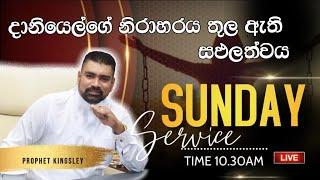 දානියෙල්ගේ නිරාහරය තුල ඇති සඵලත්වය

SUNDAY
Service

PROPHET KINGSLEY

TIME 10.30AM

LIVE